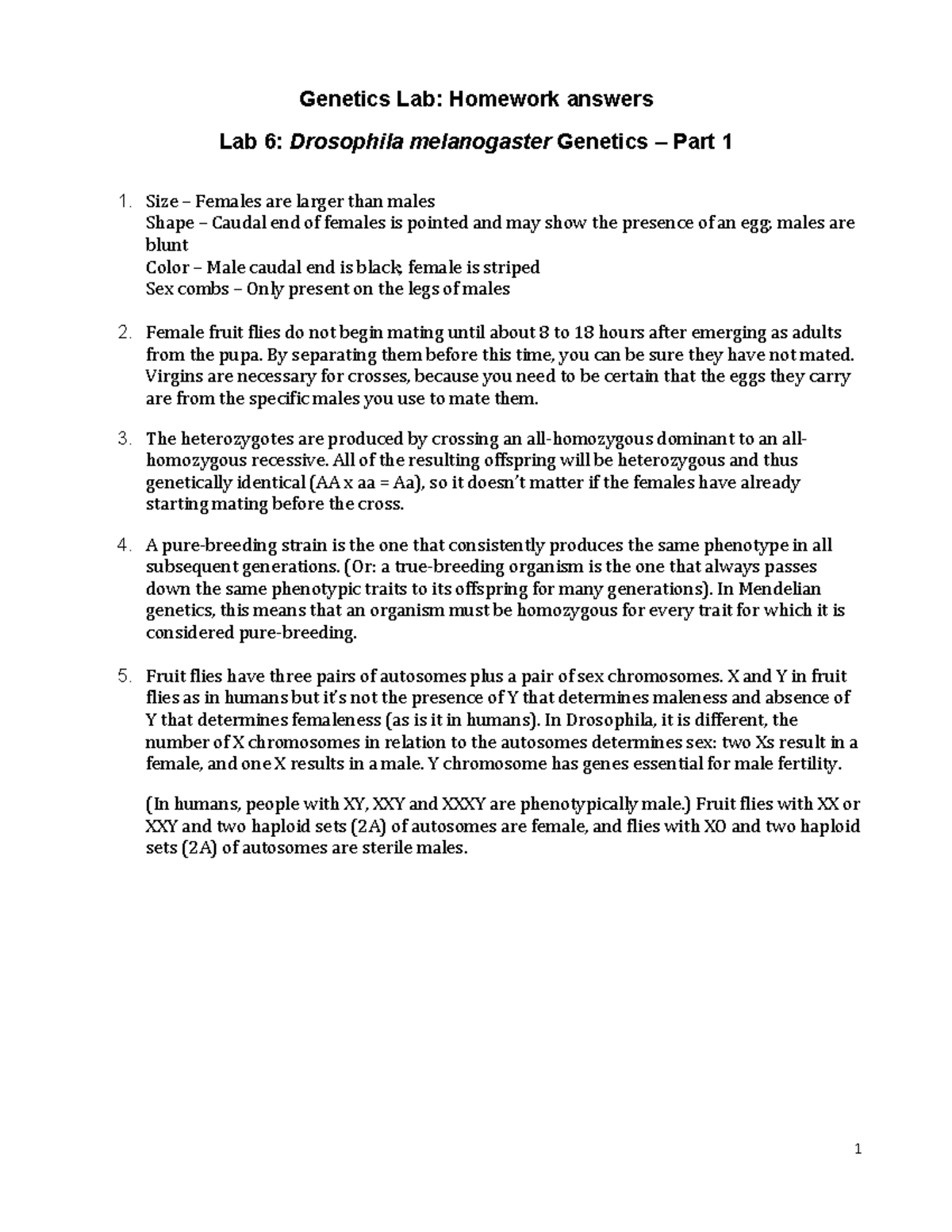 Genetics Lab: Homework answers

Lab 6: Drosophila melanogaster Genetics – Part 1

1. Size – Females are larger than males
Shape – Caudal end of females is pointed and may show the presence of an egg; males are blunt
Color – Male caudal end is black; female is striped
Sex combs – Only present on the legs of males

2. Female fruit flies do not begin mating until about 8 to 18 hours after emerging as adults from the pupa. By separating them before this time, you can be sure they have not mated. Virgins are necessary for crosses, because you need to be certain that the eggs they carry are from the specific males you use to mate them.

3. The heterozygotes are produced by crossing an all-homozygous dominant to an all-homozygous recessive. All of the resulting offspring will be heterozygous and thus genetically identical (AA x aa = Aa), so it doesn't matter if the females have already starting mating before the cross.

4. A pure-breeding strain is the one that consistently produces the same phenotype in all subsequent generations. (Or: a true-breeding organism is the one that always passes down the same phenotypic traits to its offspring for many generations). In Mendelian genetics, this means that an organism must be homozygous for every trait for which it is considered pure-breeding.

5. Fruit flies have three pairs of autosomes plus a pair of sex chromosomes. X and Y in fruit flies as in humans but it's not the presence of Y that determines maleness and absence of Y that determines femaleness (as is it in humans). In Drosophila, it is different, the number of X chromosomes in relation to the autosomes determines sex: two Xs result in a female, and one X results in a male. Y chromosome has genes essential for male fertility.

(In humans, people with XY, XXY and XXXY are phenotypically male.) Fruit flies with XX or XXY and two haploid sets (2A) of autosomes are female, and flies with XO and two haploid sets (2A) of autosomes are sterile males.

1